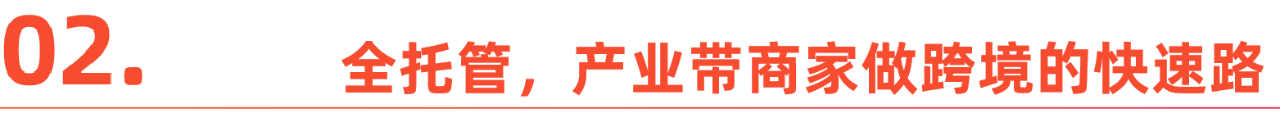 02.

全托管，产业带商家做跨境的快速路